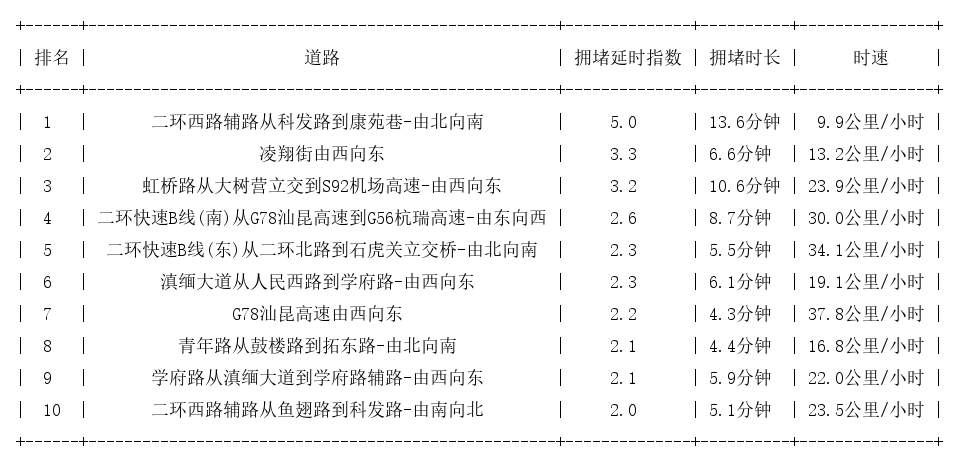 | 排名 | 道路 | 拥堵延时指数 | 拥堵时长 | 时速 |
|---|---|---|---|---|
| 1 | 二环西路辅路从科发路到康苑巷-由北向南 | 5.0 | 13.6分钟 | 9.9公里/小时 |
| 2 | 凌翔街由西向东 | 3.3 | 6.6分钟 | 13.2公里/小时 |
| 3 | 虹桥路从大树营立交到S92机场高速-由西向东 | 3.2 | 10.6分钟 | 23.9公里/小时 |
| 4 | 二环快速B线(南)从G78汕昆高速到G56杭瑞高速-由东向西 | 2.6 | 8.7分钟 | 30.0公里/小时 |
| 5 | 二环快速B线(东)从二环北路到石虎关立交桥-由北向南 | 2.3 | 5.5分钟 | 34.1公里/小时 |
| 6 | 滇缅大道从人民西路到学府路-由西向东 | 2.3 | 6.1分钟 | 19.1公里/小时 |
| 7 | G78汕昆高速由西向东 | 2.2 | 4.3分钟 | 37.8公里/小时 |
| 8 | 青年路从鼓楼路到拓东路-由北向南 | 2.1 | 4.4分钟 | 16.8公里/小时 |
| 9 | 学府路从滇缅大道到学府路辅路-由西向东 | 2.1 | 5.9分钟 | 22.0公里/小时 |
| 10 | 二环西路辅路从鱼翅路到科发路-由南向北 | 2.0 | 5.1分钟 | 23.5公里/小时 |